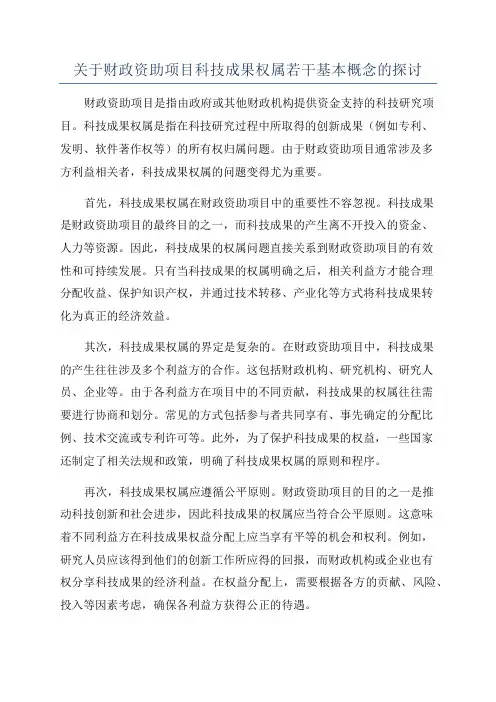 关于财政资助项目科技成果权属若干基本概念的探讨

财政资助项目是指由政府或其他财政机构提供资金支持的科技研究项目。科技成果权属是指在科技研究过程中所取得的创新成果（例如专利、发明、软件著作权等）的所有权归属问题。由于财政资助项目通常涉及多方利益相关者，科技成果权属的问题变得尤为重要。

首先，科技成果权属在财政资助项目中的重要性不容忽视。科技成果是财政资助项目的最终目的之一，而科技成果的产生离不开投入的资金、人力等资源。因此，科技成果的权属问题直接关系到财政资助项目的有效性和可持续发展。只有当科技成果的权属明确之后，相关利益方才能合理分配收益、保护知识产权，并通过技术转移、产业化等方式将科技成果转化为真正的经济效益。

其次，科技成果权属的界定是复杂的。在财政资助项目中，科技成果的产生往往涉及多个利益方的合作。这包括财政机构、研究机构、研究人员、企业等。由于各利益方在项目中的不同贡献，科技成果的权属往往需要进行协商和划分。常见的方式包括参与者共同享有、事先确定的分配比例、技术交流或专利许可等。此外，为了保护科技成果的权益，一些国家还制定了相关法规和政策，明确了科技成果权属的原则和程序。

再次，科技成果权属应遵循公平原则。财政资助项目的目的之一是推动科技创新和社会进步，因此科技成果的权属应当符合公平原则。这意味着不同利益方在科技成果权益分配上应当享有平等的机会和权利。例如，研究人员应该得到他们的创新工作所应得的回报，而财政机构或企业也有权分享科技成果的经济利益。在权益分配上，需要根据各方的贡献、风险、投入等因素考虑，确保各利益方获得公正的待遇。